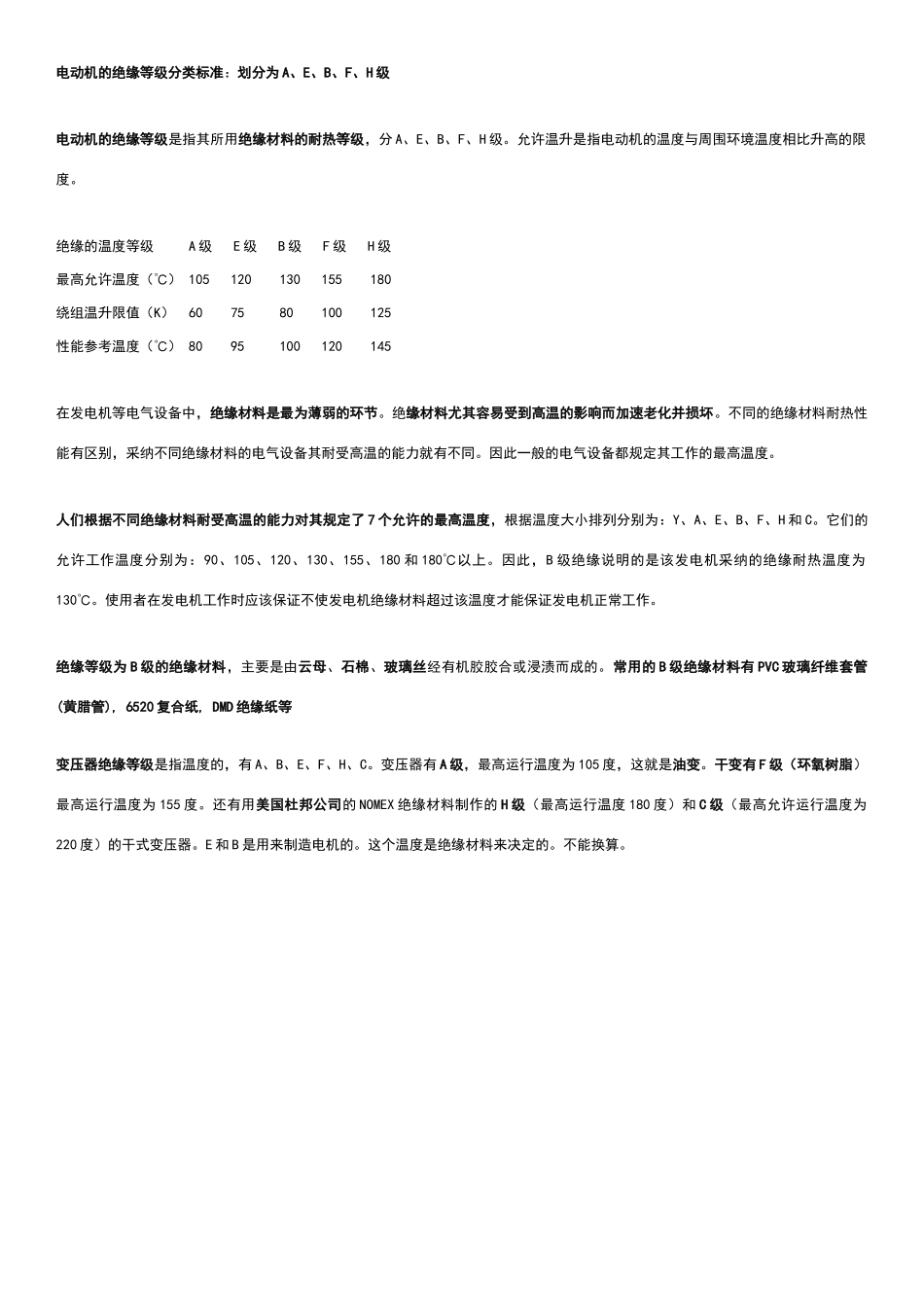 电动机的绝缘等级分类标准：划分为A、E、B、F、H级

电动机的绝缘等级是指其所用绝缘材料的耐热等级，分A、E、B、F、H级。允许温升是指电动机的温度与周围环境温度相比升高的限度。

| 绝缘的温度等级 | A级 | E级 | B级 | F级 | H级 |
|---|---|---|---|---|---|
| 最高允许温度（℃） | 105 | 120 | 130 | 155 | 180 |
| 绕组温升限值（K） | 60 | 75 | 80 | 100 | 125 |
| 性能参考温度（℃） | 80 | 95 | 100 | 120 | 145 |

在发电机等电气设备中，绝缘材料是最为薄弱的环节。绝缘材料尤其容易受到高温的影响而加速老化并损坏。不同的绝缘材料耐热性能有区别，采纳不同绝缘材料的电气设备其耐受高温的能力就有不同。因此一般的电气设备都规定其工作的最高温度。

人们根据不同绝缘材料耐受高温的能力对其规定了7个允许的最高温度，根据温度大小排列分别为：Y、A、E、B、F、H和C。它们的允许工作温度分别为：90、105、120、130、155、180和180℃以上。因此，B级绝缘说明的是该发电机采纳的绝缘耐热温度为130℃。使用者在发电机工作时应该保证不使发电机绝缘材料超过该温度才能保证发电机正常工作。

绝缘等级为B级的绝缘材料，主要是由云母、石棉、玻璃丝经有机胶胶合或浸渍而成的。常用的B级绝缘材料有PVC玻璃纤维套管(黄腊管)，6520复合纸，DMD绝缘纸等

变压器绝缘等级是指温度的，有A、B、E、F、H、C。变压器有A级，最高运行温度为105度，这就是油变。干变有F级（环氧树脂）最高运行温度为155度。还有用美国杜邦公司的NOMEX绝缘材料制作的H级（最高运行温度180度）和C级（最高允许运行温度为220度）的干式变压器。E和B是用来制造电机的。这个温度是绝缘材料来决定的。不能换算。